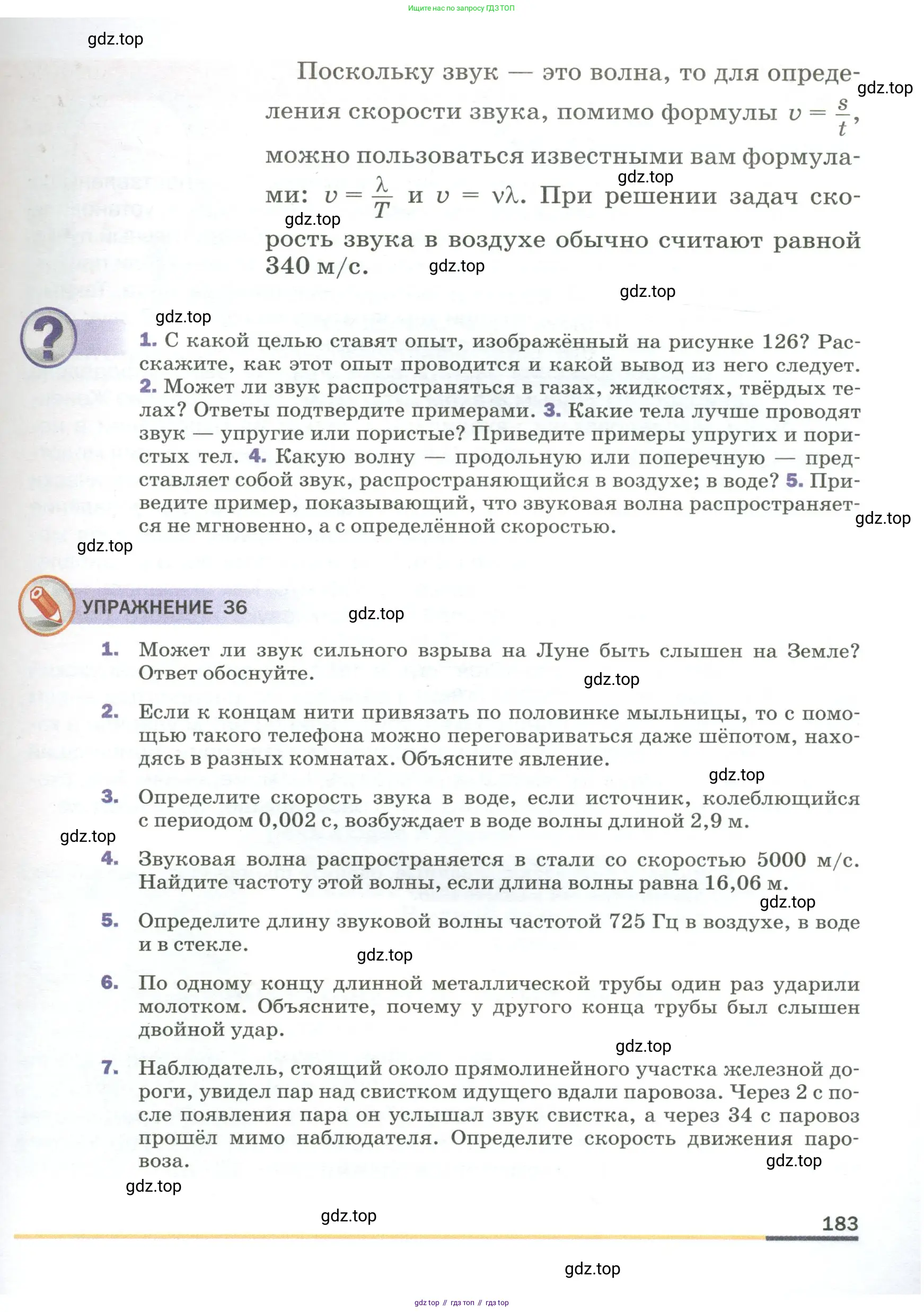 Ищите нас по запросу ГДЗ ТОП

gdz.top

Поскольку звук — это волна, то для определения скорости звука, помимо формулы $v = \frac{s}{t}$, можно пользоваться известными вам формулами: $v = \frac{\lambda}{T}$ и $v = \nu\lambda$. При решении задач скорость звука в воздухе обычно считают равной 340 м/с.

gdz.top gdz.top gdz.top gdz.top gdz.top

gdz.top

1. С какой целью ставят опыт, изображённый на рисунке 126? Расскажите, как этот опыт проводится и какой вывод из него следует. 2. Может ли звук распространяться в газах, жидкостях, твёрдых телах? Ответы подтвердите примерами. 3. Какие тела лучше проводят звук — упругие или пористые? Приведите примеры упругих и пористых тел. 4. Какую волну — продольную или поперечную — представляет собой звук, распространяющийся в воздухе; в воде? 5. Приведите пример, показывающий, что звуковая волна распространяется не мгновенно, а с определённой скоростью.

gdz.top gdz.top

УПРАЖНЕНИЕ 36

gdz.top

1. Может ли звук сильного взрыва на Луне быть слышен на Земле? Ответ обоснуйте.

gdz.top

2. Если к концам нити привязать по половинке мыльницы, то с помощью такого телефона можно переговариваться даже шёпотом, находясь в разных комнатах. Объясните явление.

gdz.top

3. Определите скорость звука в воде, если источник, колеблющийся с периодом 0,002 с, возбуждает в воде волны длиной 2,9 м.

gdz.top

4. Звуковая волна распространяется в стали со скоростью 5000 м/с. Найдите частоту этой волны, если длина волны равна 16,06 м.

gdz.top

5. Определите длину звуковой волны частотой 725 Гц в воздухе, в воде и в стекле.

gdz.top

6. По одному концу длинной металлической трубы один раз ударили молотком. Объясните, почему у другого конца трубы был слышен двойной удар.

gdz.top

7. Наблюдатель, стоящий около прямолинейного участка железной дороги, увидел пар над свистком идущего вдали паровоза. Через 2 с после появления пара он услышал звук свистка, а через 34 с паровоз прошёл мимо наблюдателя. Определите скорость движения паровоза.

gdz.top gdz.top gdz.top

183

gdz.top

gdz top // гдз топ // гдз top